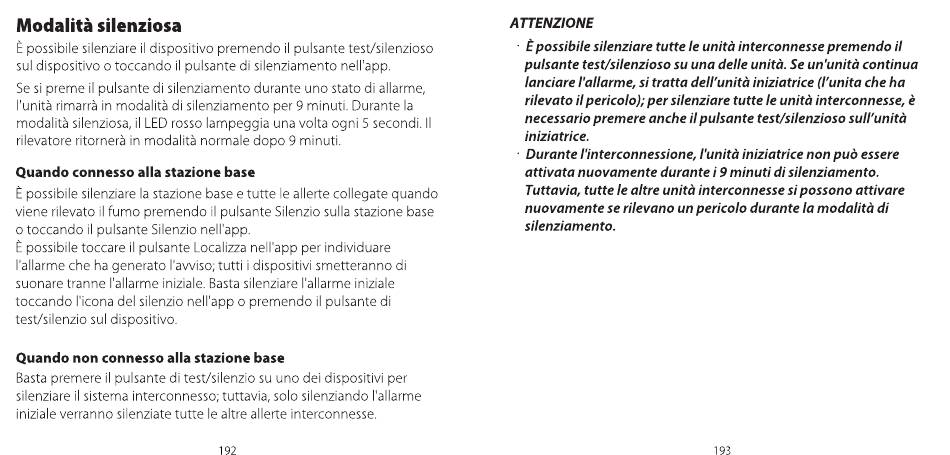 Modalità silenziosa

È possibile silenziare il dispositivo premendo il pulsante test/silenzioso sul dispositivo o toccando il pulsante di silenziamento nell'app.

Se si preme il pulsante di silenziamento durante uno stato di allarme, l'unità rimarrà in modalità di silenziamento per 9 minuti. Durante la modalità silenziosa, il LED rosso lampeggia una volta ogni 5 secondi. Il rilevatore ritornerà in modalità normale dopo 9 minuti.

Quando connesso alla stazione base

È possibile silenziare la stazione base e tutte le allerte collegate quando viene rilevato il fumo premendo il pulsante Silenzio sulla stazione base o toccando il pulsante Silenzio nell'app.
È possibile toccare il pulsante Localizza nell'app per individuare l'allarme che ha generato l'avviso; tutti i dispositivi smetteranno di suonare tranne l'allarme iniziale. Basta silenziare l'allarme iniziale toccando l'icona del silenzio nell'app o premendo il pulsante di test/silenzio sul dispositivo.

Quando non connesso alla stazione base

Basta premere il pulsante di test/silenzio su uno dei dispositivi per silenziare il sistema interconnesso; tuttavia, solo silenziando l'allarme iniziale verranno silenziate tutte le altre allerte interconnesse.

192

ATTENZIONE

· È possibile silenziare tutte le unità interconnesse premendo il pulsante test/silenzioso su una delle unità. Se un'unità continua lanciare l'allarme, si tratta dell'unità iniziatrice (l'unita che ha rilevato il pericolo); per silenziare tutte le unità interconnesse, è necessario premere anche il pulsante test/silenzioso sull'unità iniziatrice.
· Durante l'interconnessione, l'unità iniziatrice non può essere attivata nuovamente durante i 9 minuti di silenziamento. Tuttavia, tutte le altre unità interconnesse si possono attivare nuovamente se rilevano un pericolo durante la modalità di silenziamento.

193